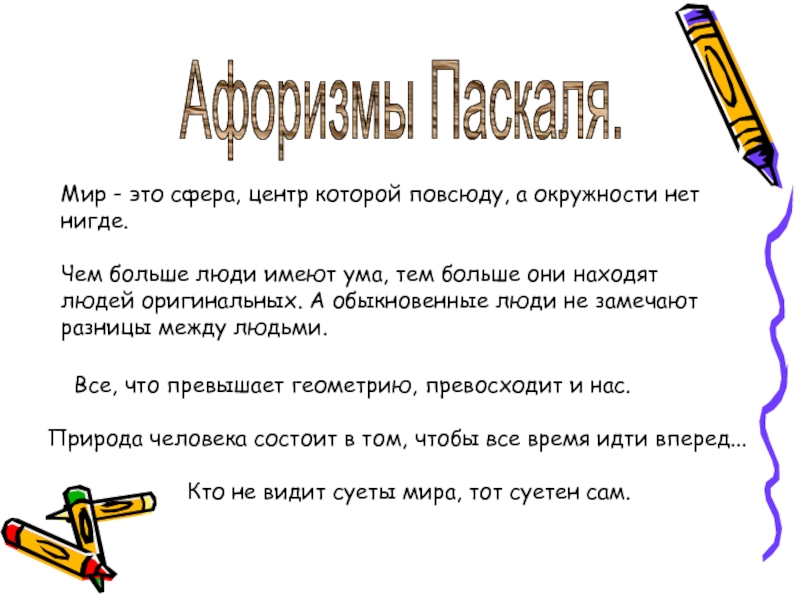 Афоризмы Паскаля.

Мир - это сфера, центр которой повсюду, а окружности нет нигде.

Чем больше люди имеют ума, тем больше они находят людей оригинальных. А обыкновенные люди не замечают разницы между людьми.

Все, что превышает геометрию, превосходит и нас.

Природа человека состоит в том, чтобы все время идти вперед...

Кто не видит суеты мира, тот суетен сам.